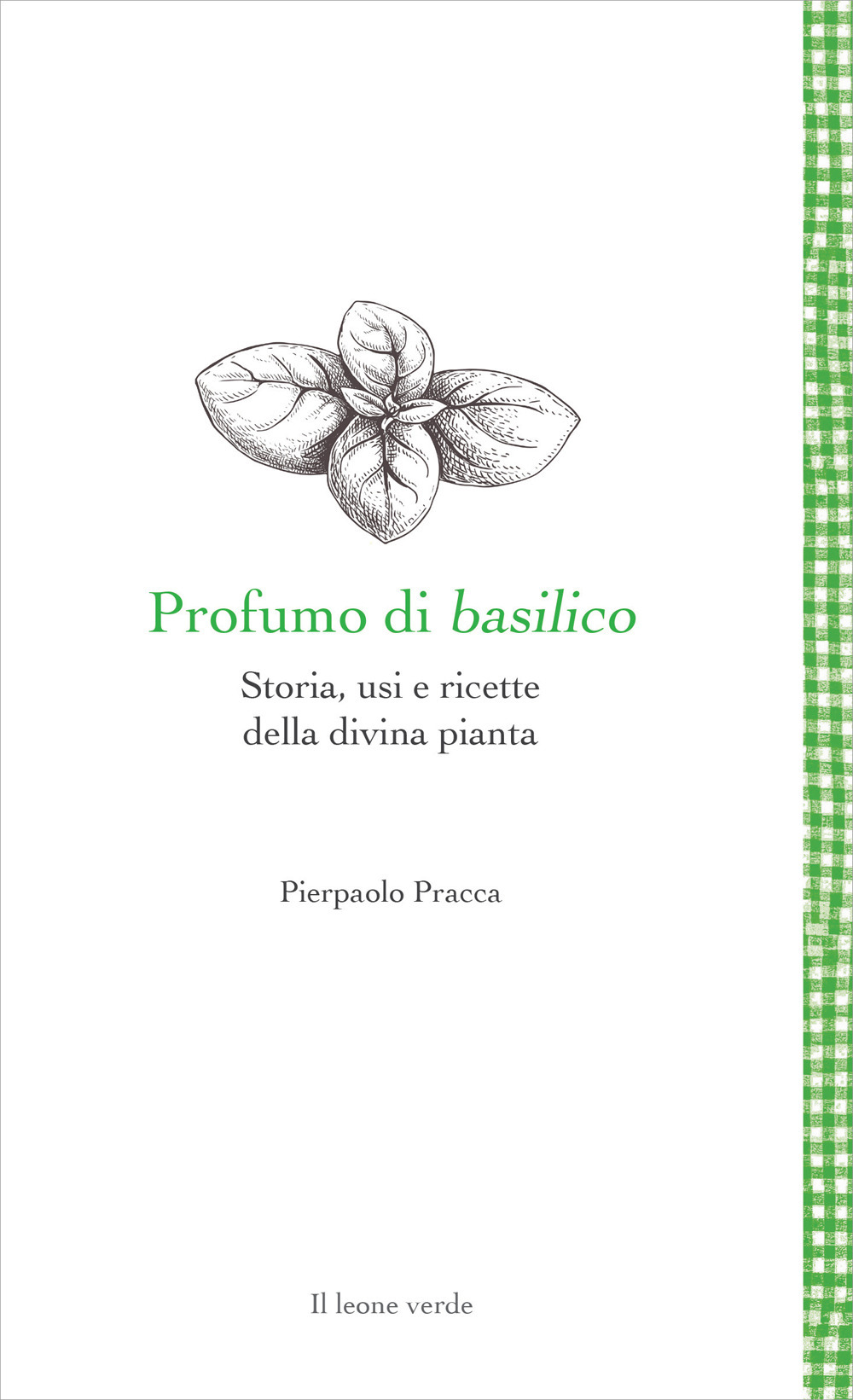 Profumo di basilico

Storia, usi e ricette della divina pianta

Pierpaolo Pracca

Il leone verde